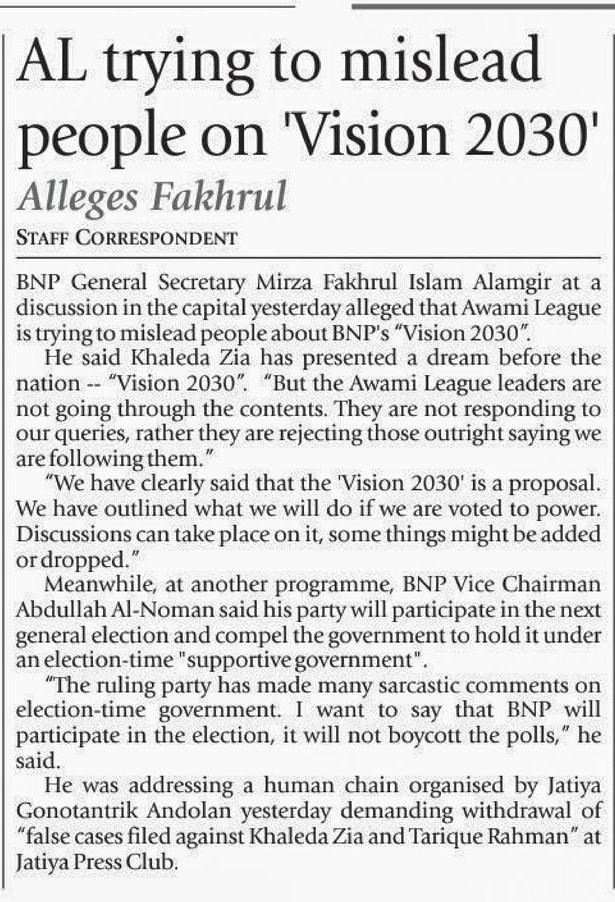 AL trying to mislead people on 'Vision 2030'

Alleges Fakhrul

STAFF CORRESPONDENT

BNP General Secretary Mirza Fakhrul Islam Alamgir at a discussion in the capital yesterday alleged that Awami League is trying to mislead people about BNP's "Vision 2030".

He said Khaleda Zia has presented a dream before the nation -- "Vision 2030". "But the Awami League leaders are not going through the contents. They are not responding to our queries, rather they are rejecting those outright saying we are following them."

"We have clearly said that the 'Vision 2030' is a proposal. We have outlined what we will do if we are voted to power. Discussions can take place on it, some things might be added or dropped."

Meanwhile, at another programme, BNP Vice Chairman Abdullah Al-Noman said his party will participate in the next general election and compel the government to hold it under an election-time "supportive government".

"The ruling party has made many sarcastic comments on election-time government. I want to say that BNP will participate in the election, it will not boycott the polls," he said.

He was addressing a human chain organised by Jatiya Gonotantrik Andolan yesterday demanding withdrawal of "false cases filed against Khaleda Zia and Tarique Rahman" at Jatiya Press Club.